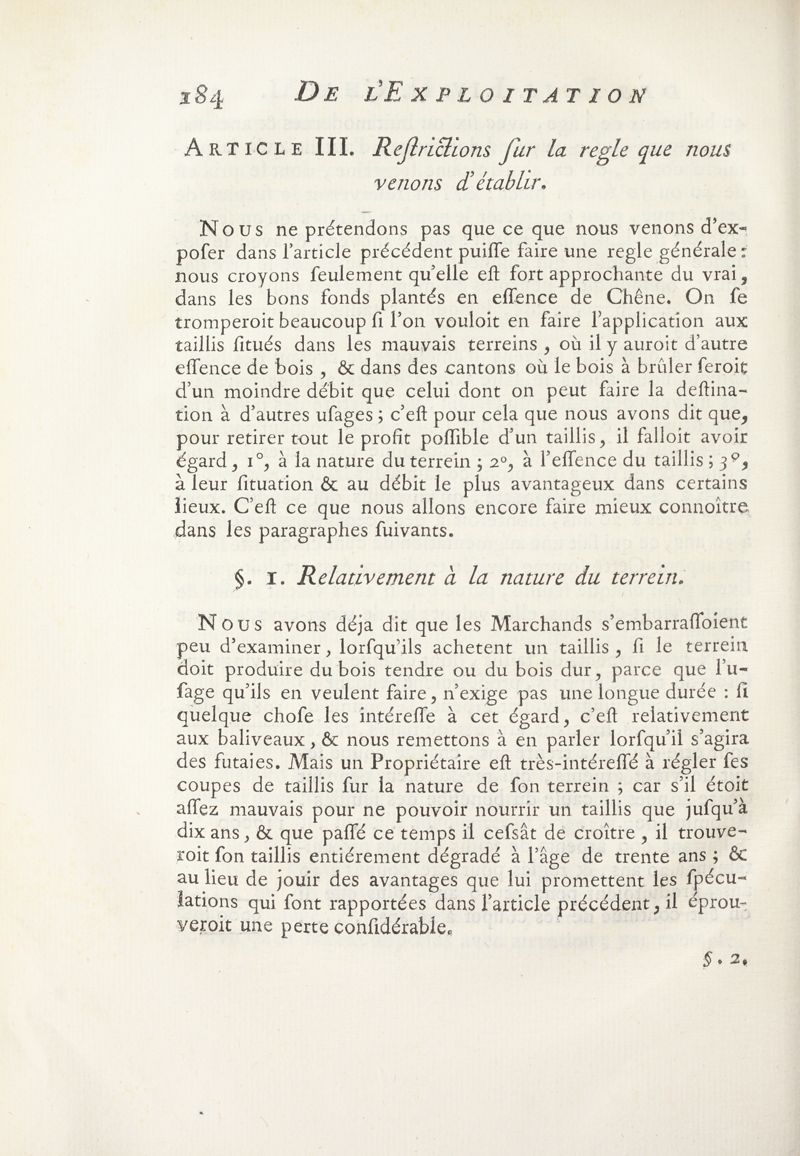 184 DE L'EXPLOITATION

ARTICLE III. Reſtrictions ſur la regle que nous venons d'établir.

Nous ne prétendons pas que ce que nous venons d'expoſer dans l'article précédent puiſſe faire une regle générale : nous croyons ſeulement qu'elle eſt fort approchante du vrai, dans les bons fonds plantés en eſſence de Chêne. On ſe tromperoit beaucoup ſi l'on vouloit en faire l'application aux taillis ſitués dans les mauvais terreins, où il y auroit d'autre eſſence de bois, & dans des cantons où le bois à brûler ſeroit d'un moindre débit que celui dont on peut faire la deſtination à d'autres uſages ; c'eſt pour cela que nous avons dit que, pour retirer tout le profit poſſible d'un taillis, il falloit avoir égard, 1°, à la nature du terrein ; 2°, à l'eſſence du taillis ; 3°, à leur ſituation & au débit le plus avantageux dans certains lieux. C'eſt ce que nous allons encore faire mieux connoître dans les paragraphes ſuivants.

§. 1. Relativement à la nature du terrein.

Nous avons déja dit que les Marchands s'embarraſſoient peu d'examiner, lorſqu'ils achetent un taillis, ſi le terrein doit produire du bois tendre ou du bois dur, parce que l'uſage qu'ils en veulent faire, n'exige pas une longue durée : ſi quelque choſe les intéreſſe à cet égard, c'eſt relativement aux baliveaux, & nous remettons à en parler lorſqu'il s'agira des futaies. Mais un Propriétaire eſt très-intéreſſé à régler ſes coupes de taillis ſur la nature de ſon terrein ; car s'il étoit aſſez mauvais pour ne pouvoir nourrir un taillis que juſqu'à dix ans, & que paſſé ce temps il ceſsât de croître, il trouveroit ſon taillis entiérement dégradé à l'âge de trente ans ; & au lieu de jouir des avantages que lui promettent les ſpéculations qui ſont rapportées dans l'article précédent, il éprouveroit une perte conſidérable.

§. 2.